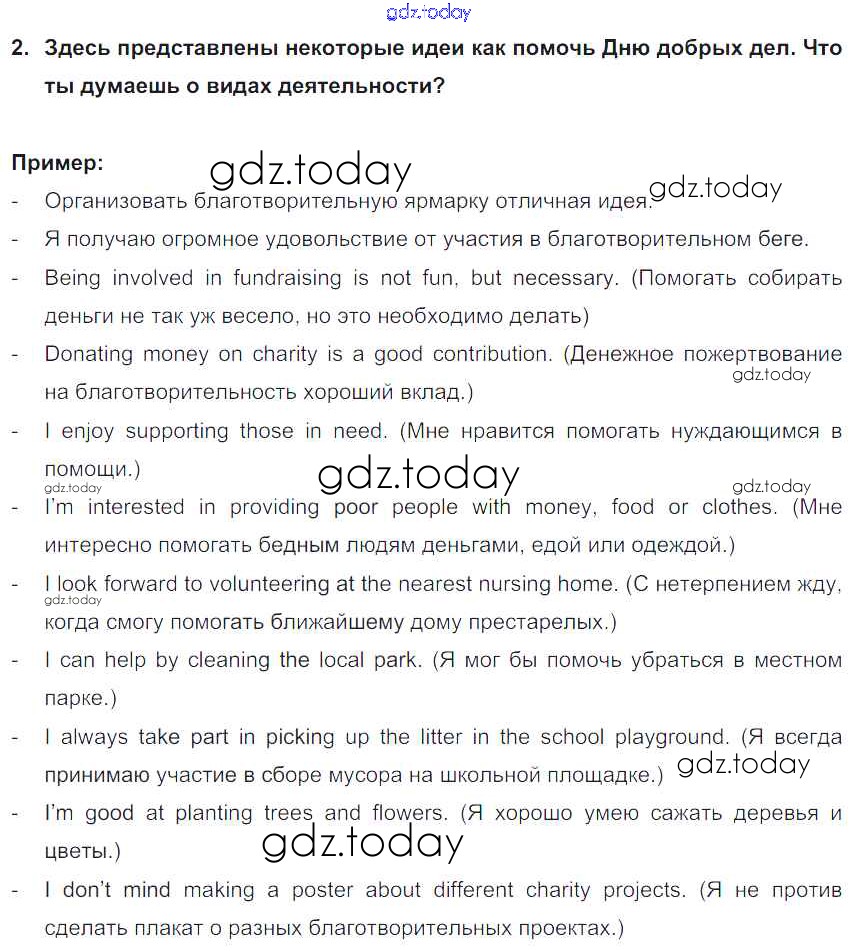 gdz.today

2. Здесь представлены некоторые идеи как помочь Дню добрых дел. Что ты думаешь о видах деятельности?

Пример:

gdz.today

- Организовать благотворительную ярмарку отличная идея.

gdz.today

- Я получаю огромное удовольствие от участия в благотворительном беге.
- Being involved in fundraising is not fun, but necessary. (Помогать собирать деньги не так уж весело, но это необходимо делать)
- Donating money on charity is a good contribution. (Денежное пожертвование на благотворительность хороший вклад.)

gdz.today

- I enjoy supporting those in need. (Мне нравится помогать нуждающимся в помощи.)

gdz.today

gdz.today

gdz.today

- I'm interested in providing poor people with money, food or clothes. (Мне интересно помогать бедным людям деньгами, едой или одеждой.)
- I look forward to volunteering at the nearest nursing home. (С нетерпением жду, когда смогу помогать ближайшему дому престарелых.)

gdz.today

- I can help by cleaning the local park. (Я мог бы помочь убраться в местном парке.)
- I always take part in picking up the litter in the school playground. (Я всегда принимаю участие в сборе мусора на школьной площадке.)

gdz.today

- I'm good at planting trees and flowers. (Я хорошо умею сажать деревья и цветы.)

gdz.today

- I don't mind making a poster about different charity projects. (Я не против сделать плакат о разных благотворительных проектах.)